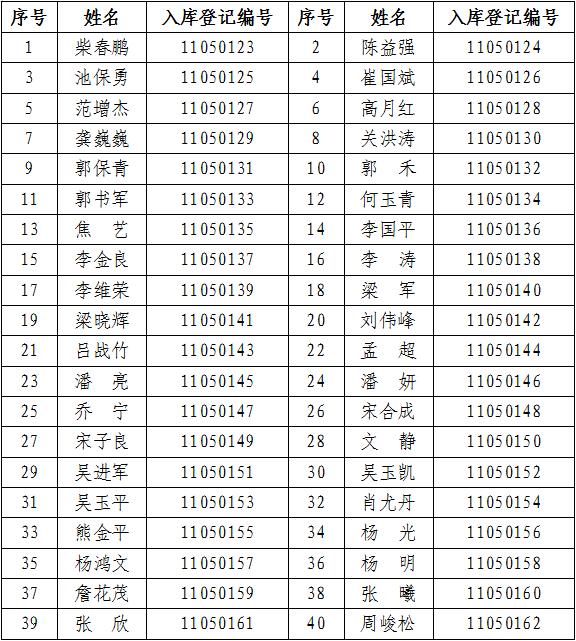 | 序号 | 姓名 | 入库登记编号 | 序号 | 姓名 | 入库登记编号 |
|---|---|---|---|---|---|
| 1 | 柴春鹏 | 11050123 | 2 | 陈益强 | 11050124 |
| 3 | 池保勇 | 11050125 | 4 | 崔国斌 | 11050126 |
| 5 | 范增杰 | 11050127 | 6 | 高月红 | 11050128 |
| 7 | 龚巍巍 | 11050129 | 8 | 关洪涛 | 11050130 |
| 9 | 郭保青 | 11050131 | 10 | 郭　禾 | 11050132 |
| 11 | 郭书军 | 11050133 | 12 | 何玉青 | 11050134 |
| 13 | 焦　艺 | 11050135 | 14 | 李国平 | 11050136 |
| 15 | 李金良 | 11050137 | 16 | 李　涛 | 11050138 |
| 17 | 李维荣 | 11050139 | 18 | 梁　军 | 11050140 |
| 19 | 梁晓辉 | 11050141 | 20 | 刘伟峰 | 11050142 |
| 21 | 吕战竹 | 11050143 | 22 | 孟　超 | 11050144 |
| 23 | 潘　亮 | 11050145 | 24 | 潘　妍 | 11050146 |
| 25 | 乔　宁 | 11050147 | 26 | 宋合成 | 11050148 |
| 27 | 宋子良 | 11050149 | 28 | 文　静 | 11050150 |
| 29 | 吴进军 | 11050151 | 30 | 吴玉凯 | 11050152 |
| 31 | 吴玉平 | 11050153 | 32 | 肖尤丹 | 11050154 |
| 33 | 熊金平 | 11050155 | 34 | 杨　光 | 11050156 |
| 35 | 杨鸿文 | 11050157 | 36 | 杨　明 | 11050158 |
| 37 | 詹花茂 | 11050159 | 38 | 张　曦 | 11050160 |
| 39 | 张　欣 | 11050161 | 40 | 周峻松 | 11050162 |